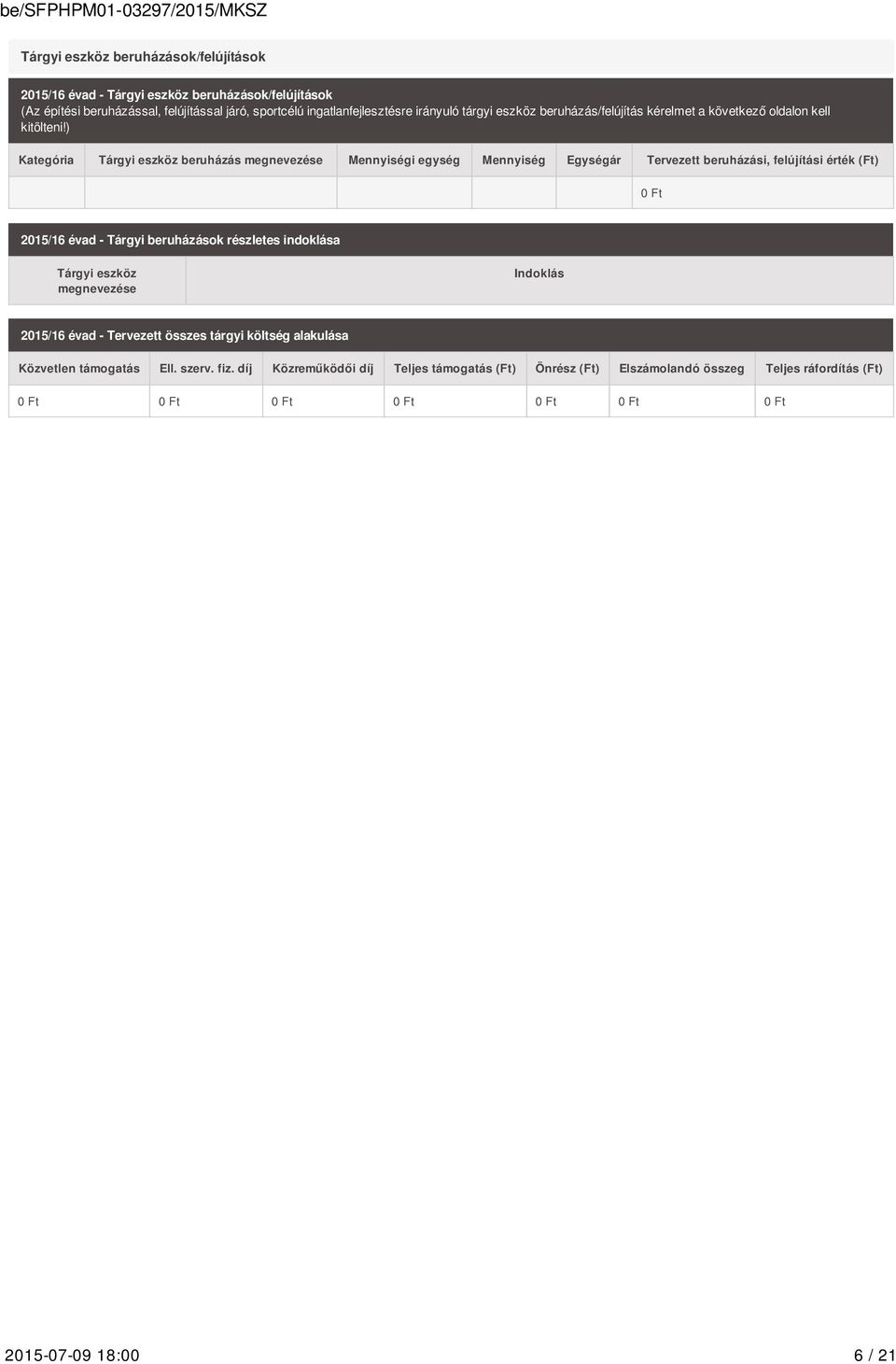 be/SFPHPM01-03297/2015/MKSZ

Tárgyi eszköz beruházások/felújítások

2015/16 évad - Tárgyi eszköz beruházások/felújítások
(Az építési beruházással, felújítással járó, sportcélú ingatlanfejlesztésre irányuló tárgyi eszköz beruházás/felújítás kérelmet a következő oldalon kell kitölteni!)

| Kategória | Tárgyi eszköz beruházás megnevezése | Mennyiségi egység | Mennyiség | Egységár | Tervezett beruházási, felújítási érték (Ft) |
|---|---|---|---|---|---|
| | | | | | 0 Ft |

2015/16 évad - Tárgyi beruházások részletes indoklása

| Tárgyi eszköz megnevezése | Indoklás |
|---|---|

2015/16 évad - Tervezett összes tárgyi költség alakulása

| Közvetlen támogatás | Ell. szerv. fiz. díj | Közreműködői díj | Teljes támogatás (Ft) | Önrész (Ft) | Elszámolandó összeg | Teljes ráfordítás (Ft) |
|---|---|---|---|---|---|---|
| 0 Ft | 0 Ft | 0 Ft | 0 Ft | 0 Ft | 0 Ft | 0 Ft |

2015-07-09 18:00 6 / 21